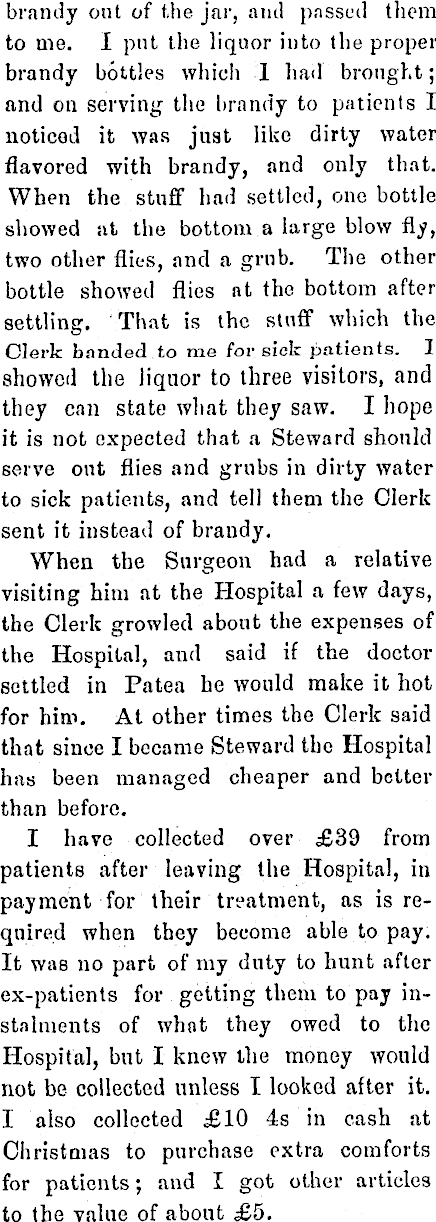 brandy out of the jar, and passed them to me. I put the liquor into the proper brandy bottles which I had brought; and on serving the brandy to patients I noticed it was just like dirty water flavored with brandy, and only that. When the stuff had settled, one bottle showed at the bottom a large blow fly, two other flies, and a grub. The other bottle showed flies at the bottom after settling. That is the stuff which the Clerk handed to me for sick patients. I showed the liquor to three visitors, and they can state what they saw. I hope it is not expected that a Steward should serve out flies and grubs in dirty water to sick patients, and tell them the Clerk sent it instead of brandy.

When the Surgeon had a relative visiting him at the Hospital a few days, the Clerk growled about the expenses of the Hospital, and said if the doctor settled in Patea he would make it hot for him. At other times the Clerk said that since I became Steward the Hospital has been managed cheaper and better than before.

I have collected over £39 from patients after leaving the Hospital, in payment for their treatment, as is required when they become able to pay. It was no part of my duty to hunt after ex-patients for getting them to pay instalments of what they owed to the Hospital, but I knew the money would not be collected unless I looked after it. I also collected £10 4s in cash at Christmas to purchase extra comforts for patients; and I got other articles to the value of about £5.